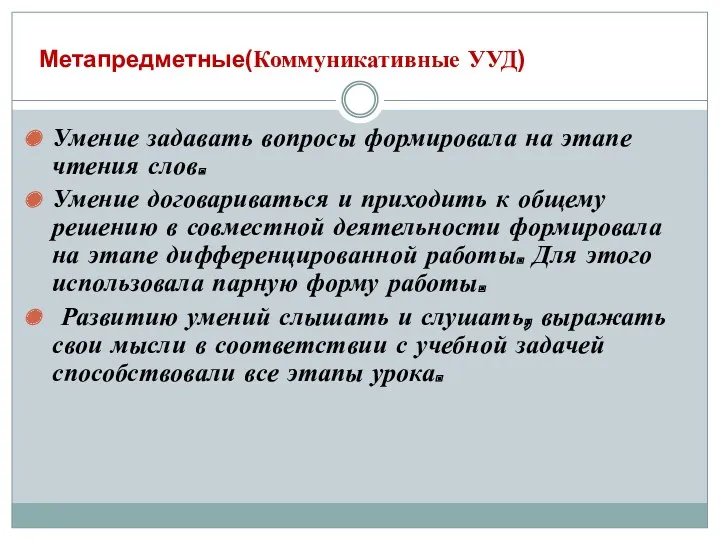 Метапредметные(Коммуникативные УУД)

Умение задавать вопросы формировала на этапе чтения слов.

Умение договариваться и приходить к общему решению в совместной деятельности формировала на этапе дифференцированной работы. Для этого использовала парную форму работы.

Развитию умений слышать и слушать, выражать свои мысли в соответствии с учебной задачей способствовали все этапы урока.